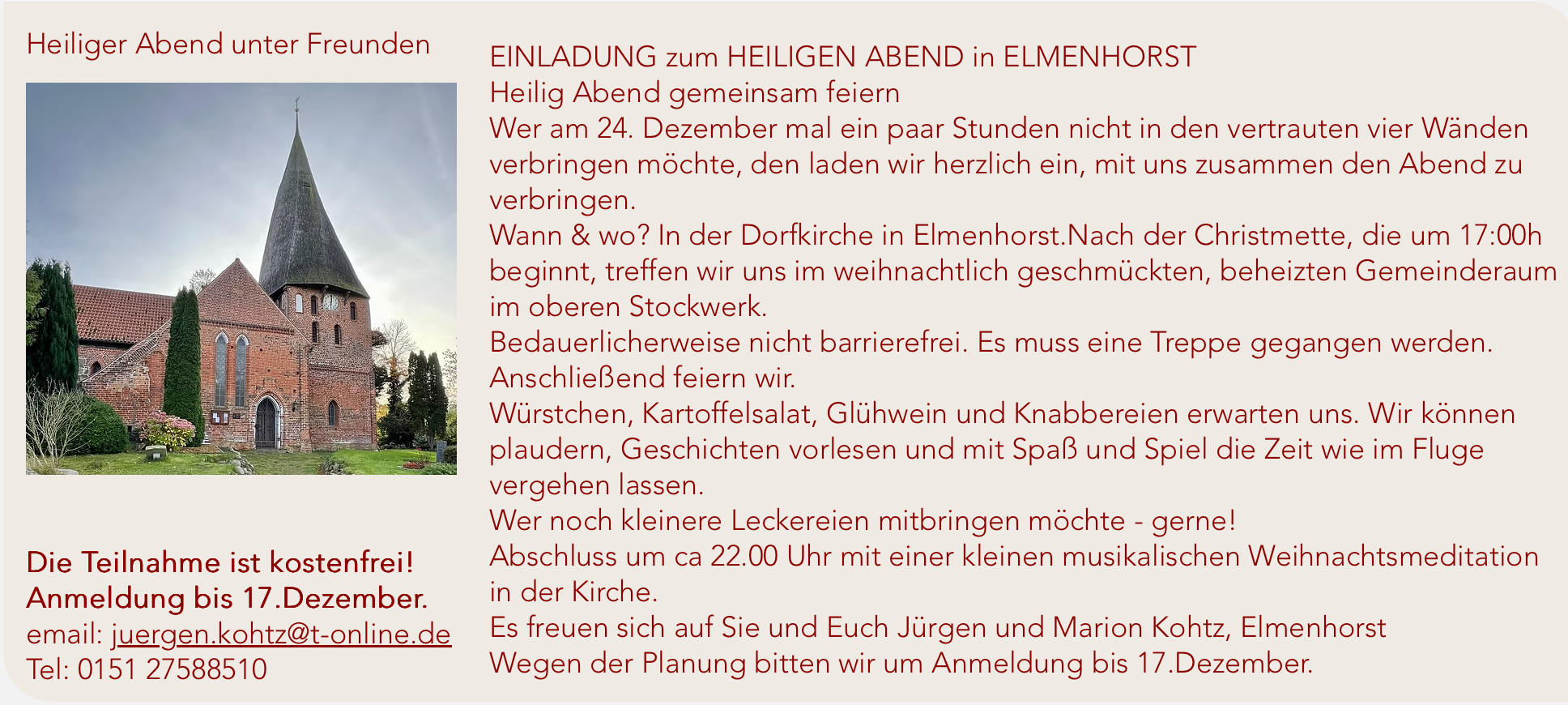 Heiliger Abend unter Freunden

Die Teilnahme ist kostenfrei!
Anmeldung bis 17.Dezember.
email: juergen.kohtz@t-online.de
Tel: 0151 27588510

EINLADUNG zum HEILIGEN ABEND in ELMENHORST
Heilig Abend gemeinsam feiern
Wer am 24. Dezember mal ein paar Stunden nicht in den vertrauten vier Wänden verbringen möchte, den laden wir herzlich ein, mit uns zusammen den Abend zu verbringen.
Wann & wo? In der Dorfkirche in Elmenhorst.Nach der Christmette, die um 17:00h beginnt, treffen wir uns im weihnachtlich geschmückten, beheizten Gemeinderaum im oberen Stockwerk.
Bedauerlicherweise nicht barrierefrei. Es muss eine Treppe gegangen werden.
Anschließend feiern wir.
Würstchen, Kartoffelsalat, Glühwein und Knabbereien erwarten uns. Wir können plaudern, Geschichten vorlesen und mit Spaß und Spiel die Zeit wie im Fluge vergehen lassen.
Wer noch kleinere Leckereien mitbringen möchte - gerne!
Abschluss um ca 22.00 Uhr mit einer kleinen musikalischen Weihnachtsmeditation in der Kirche.
Es freuen sich auf Sie und Euch Jürgen und Marion Kohtz, Elmenhorst
Wegen der Planung bitten wir um Anmeldung bis 17.Dezember.